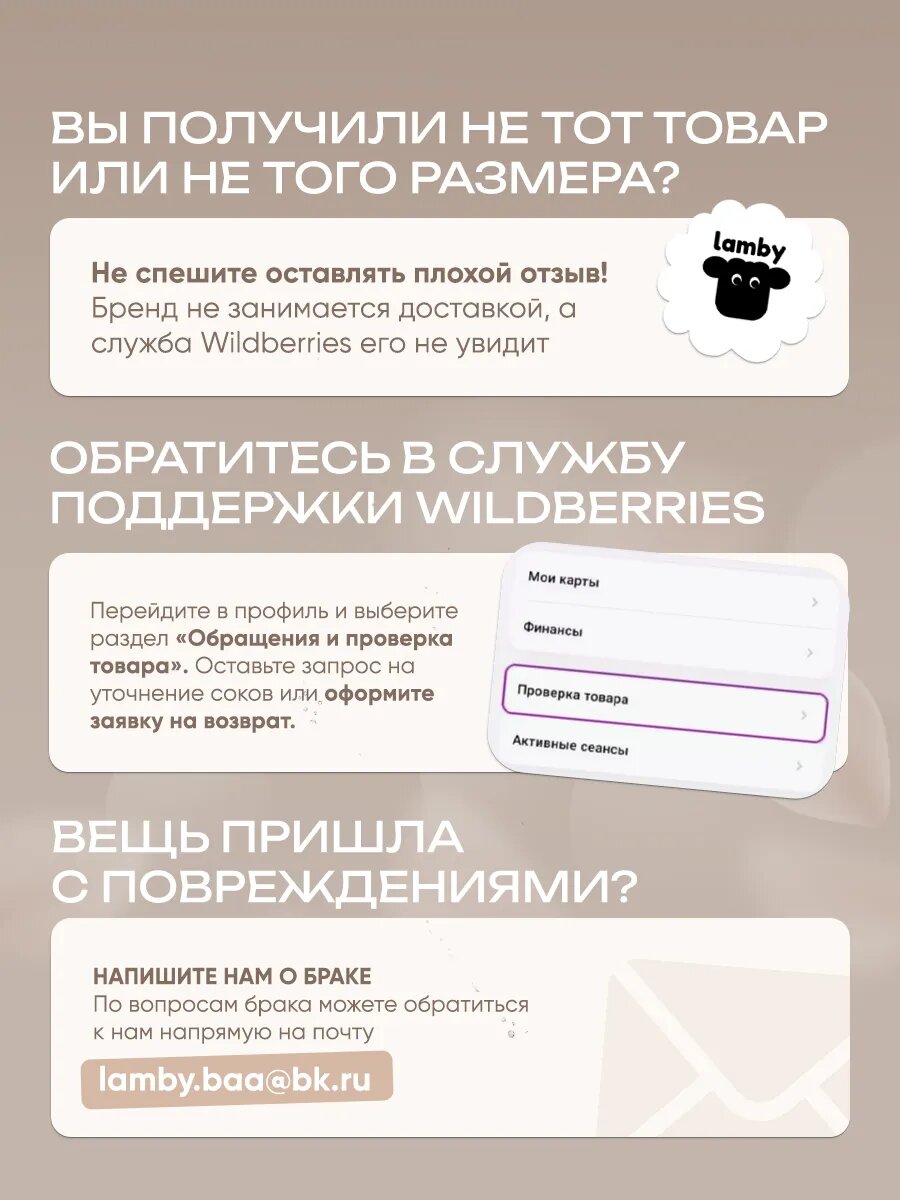 ВЫ ПОЛУЧИЛИ НЕ ТОТ ТОВАР ИЛИ НЕ ТОГО РАЗМЕРА?

Не спешите оставлять плохой отзыв! Бренд не занимается доставкой, а служба Wildberries его не увидит

lamby

ОБРАТИТЕСЬ В СЛУЖБУ ПОДДЕРЖКИ WILDBERRIES

Перейдите в профиль и выберите раздел «Обращения и проверка товара». Оставьте запрос на уточнение соков или оформите заявку на возврат.

Мои карты

Финансы

Проверка товара

Активные сеансы

ВЕЩЬ ПРИШЛА С ПОВРЕЖДЕНИЯМИ?

НАПИШИТЕ НАМ О БРАКЕ
По вопросам брака можете обратиться к нам напрямую на почту

lamby.baa@bk.ru